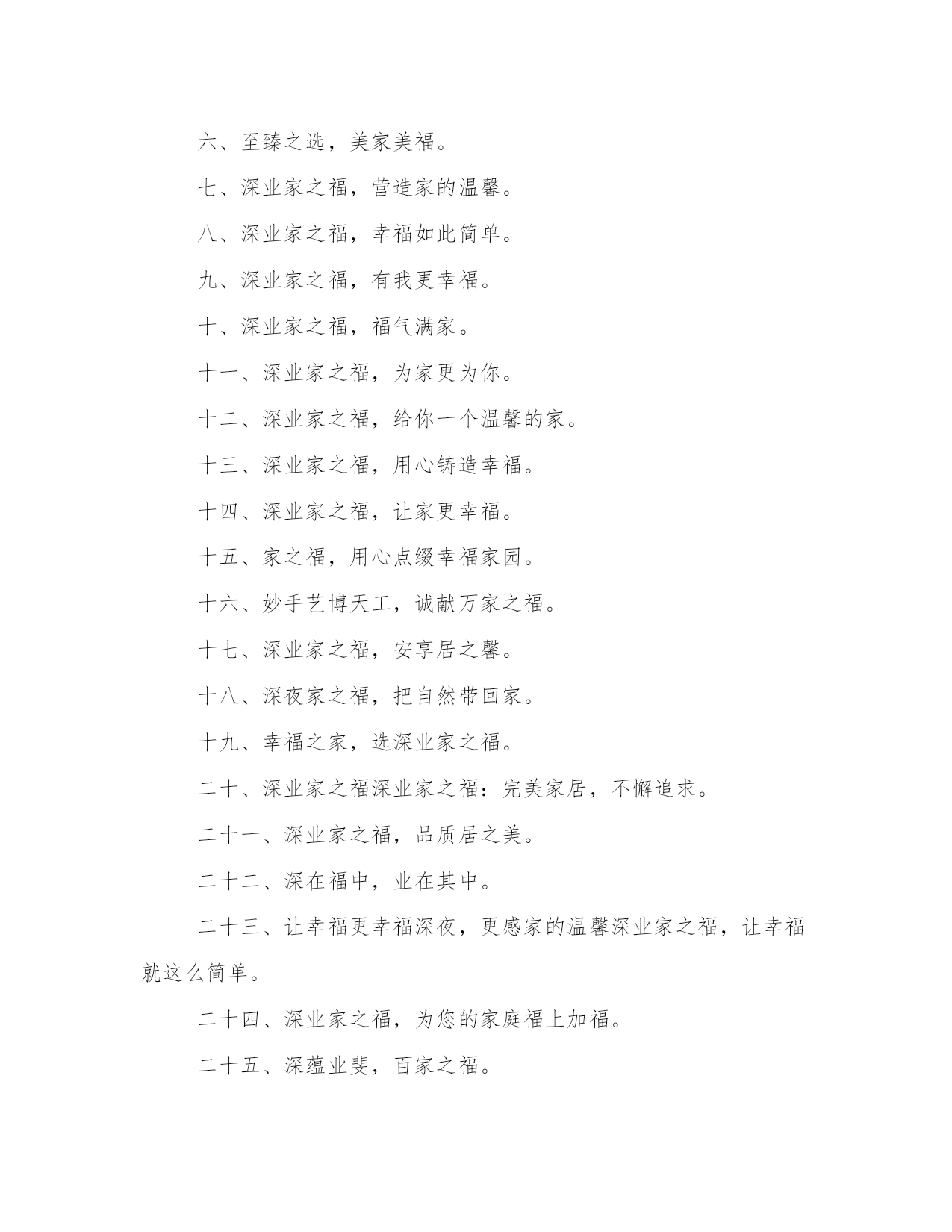 六、至臻之选，美家美福。

七、深业家之福，营造家的温馨。

八、深业家之福，幸福如此简单。

九、深业家之福，有我更幸福。

十、深业家之福，福气满家。

十一、深业家之福，为家更为你。

十二、深业家之福，给你一个温馨的家。

十三、深业家之福，用心铸造幸福。

十四、深业家之福，让家更幸福。

十五、家之福，用心点缀幸福家园。

十六、妙手艺博天工，诚献万家之福。

十七、深业家之福，安享居之馨。

十八、深夜家之福，把自然带回家。

十九、幸福之家，选深业家之福。

二十、深业家之福深业家之福：完美家居，不懈追求。

二十一、深业家之福，品质居之美。

二十二、深在福中，业在其中。

二十三、让幸福更幸福深夜，更感家的温馨深业家之福，让幸福就这么简单。

二十四、深业家之福，为您的家庭福上加福。

二十五、深蕴业斐，百家之福。